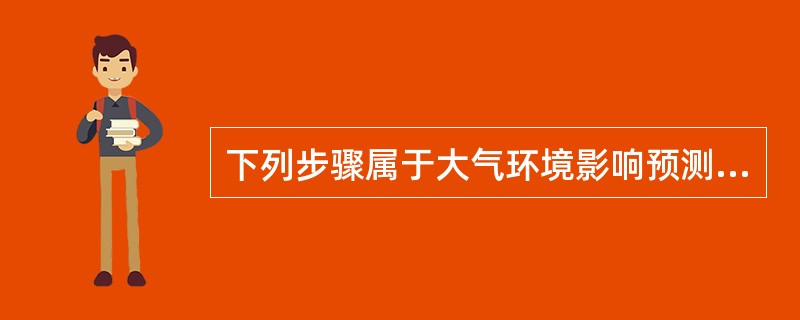 下列步骤属于大气环境影响预测...